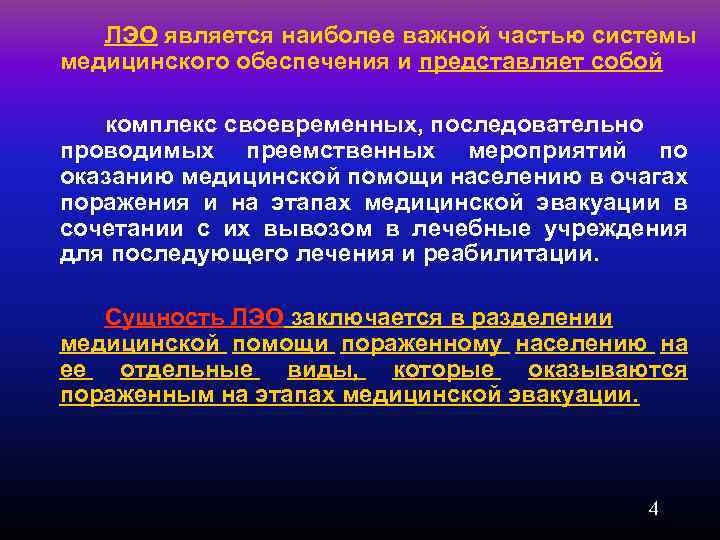 ЛЭО является наиболее важной частью системы медицинского обеспечения и представляет собой

комплекс своевременных, последовательно проводимых преемственных мероприятий по оказанию медицинской помощи населению в очагах поражения и на этапах медицинской эвакуации в сочетании с их вывозом в лечебные учреждения для последующего лечения и реабилитации.

Сущность ЛЭО заключается в разделении медицинской помощи пораженному населению на ее отдельные виды, которые оказываются пораженным на этапах медицинской эвакуации.

4